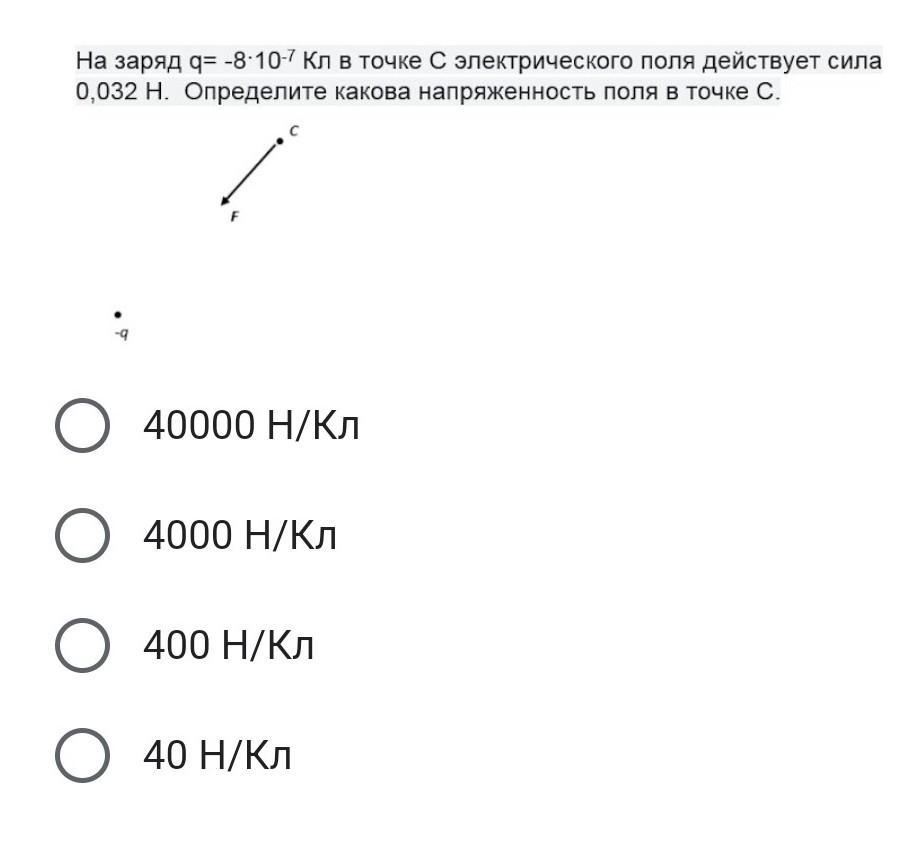 На заряд q= $-8 \cdot 10^{-7}$ Кл в точке С электрического поля действует сила 0,032 Н. Определите какова напряженность поля в точке С.

C

F

-q

40000 Н/Кл

4000 Н/Кл

400 Н/Кл

40 Н/Кл